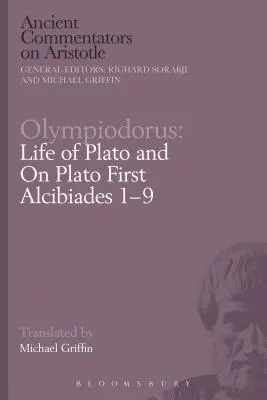 Ancient Commentators on Aristotle

GENERAL EDITORS: RICHARD SORABJI AND MICHAEL GRIFFIN

Olympiodorus: Life of Plato and On Plato First Alcibiades 1–9

Translated by
Michael Griffin

BLOOMSBURY